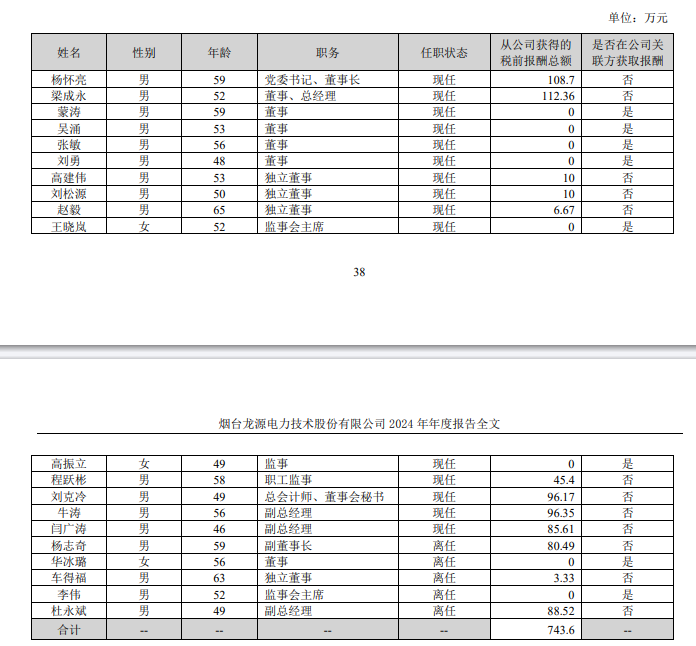 单位：万元

| 姓名 | 性别 | 年龄 | 职务 | 任职状态 | 从公司获得的税前报酬总额 | 是否在公司关联方获取报酬 |
|---|---|---|---|---|---|---|
| 杨怀亮 | 男 | 59 | 党委书记、董事长 | 现任 | 108.7 | 否 |
| 梁成永 | 男 | 52 | 董事、总经理 | 现任 | 112.36 | 否 |
| 蒙涛 | 男 | 59 | 董事 | 现任 | 0 | 是 |
| 吴涌 | 男 | 53 | 董事 | 现任 | 0 | 是 |
| 张敏 | 男 | 56 | 董事 | 现任 | 0 | 是 |
| 刘勇 | 男 | 48 | 董事 | 现任 | 0 | 是 |
| 高建伟 | 男 | 53 | 独立董事 | 现任 | 10 | 否 |
| 刘松源 | 男 | 50 | 独立董事 | 现任 | 10 | 否 |
| 赵毅 | 男 | 65 | 独立董事 | 现任 | 6.67 | 否 |
| 王晓岚 | 女 | 52 | 监事会主席 | 现任 | 0 | 是 |

38

烟台龙源电力技术股份有限公司 2024 年年度报告全文

| 高振立 | 女 | 49 | 监事 | 现任 | 0 | 是 |
|---|---|---|---|---|---|---|
| 程跃彬 | 男 | 58 | 职工监事 | 现任 | 45.4 | 否 |
| 刘克冷 | 男 | 49 | 总会计师、董事会秘书 | 现任 | 96.17 | 否 |
| 牛涛 | 男 | 56 | 副总经理 | 现任 | 96.35 | 否 |
| 闫广涛 | 男 | 46 | 副总经理 | 现任 | 85.61 | 否 |
| 杨志奇 | 男 | 59 | 副董事长 | 离任 | 80.49 | 否 |
| 华冰璐 | 女 | 56 | 董事 | 离任 | 0 | 是 |
| 车得福 | 男 | 63 | 独立董事 | 离任 | 3.33 | 否 |
| 李伟 | 男 | 52 | 监事会主席 | 离任 | 0 | 是 |
| 杜永斌 | 男 | 49 | 副总经理 | 离任 | 88.52 | 否 |
| 合计 | -- | -- | -- | -- | 743.6 | -- |